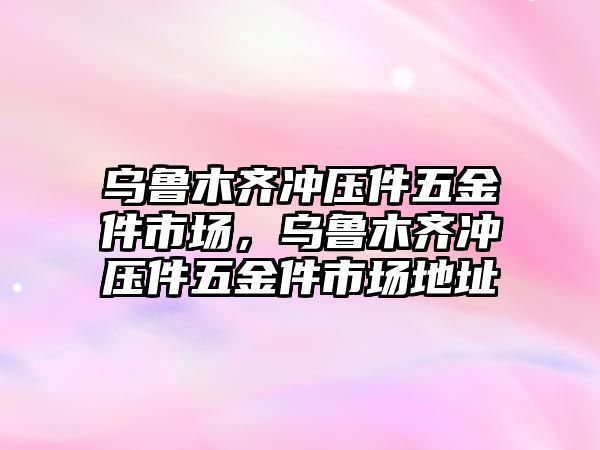 乌鲁木齐冲压件五金件市场，乌鲁木齐冲压件五金件市场地址